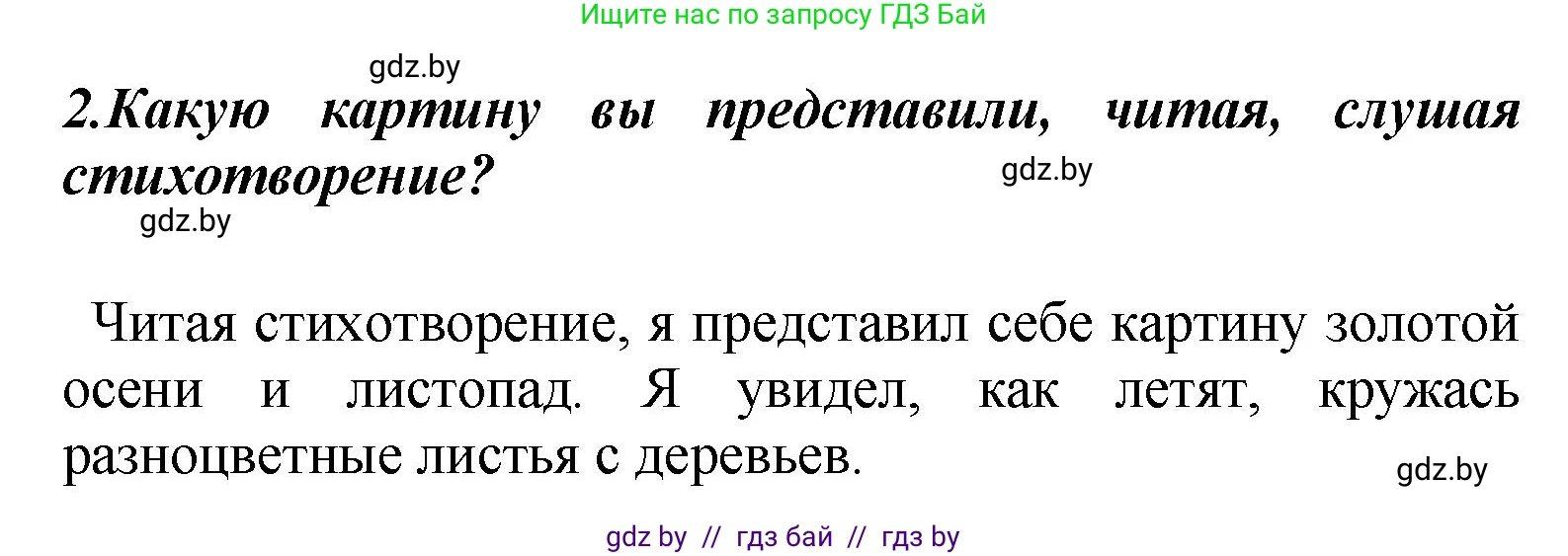 Ищите нас по запросу ГДЗ Бай

gdz.by

2.Какую картину вы представили, читая, слушая стихотворение?

gdz.by

gdz.by

Читая стихотворение, я представил себе картину золотой осени и листопад. Я увидел, как летят, кружась разноцветные листья с деревьев.

gdz.by

gdz by // гдз бай // гдз by